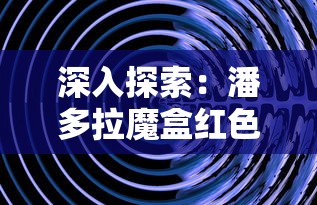 深入探索：潘多拉魔盒红色